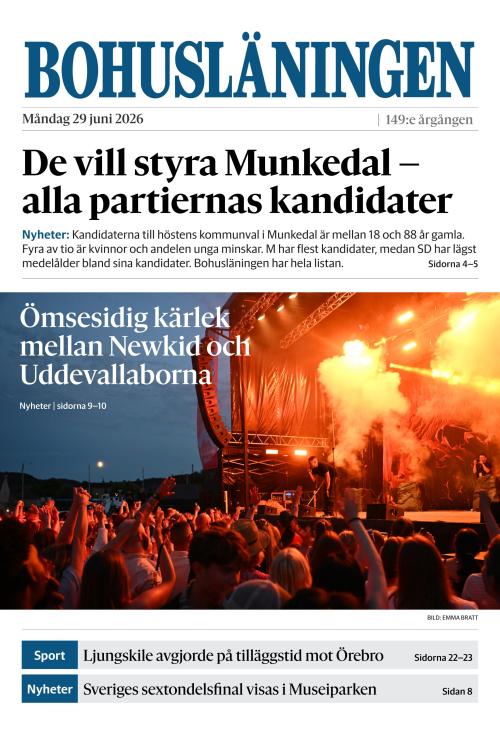 BOHUSLÄNINGEN

Måndag 29 juni 2026 | 149:e årgången

De vill styra Munkedal – alla partiernas kandidater

Nyheter: Kandidaterna till höstens kommunval i Munkedal är mellan 18 och 88 år gamla. Fyra av tio är kvinnor och andelen unga minskar. M har flest kandidater, medan SD har lägst medelålder bland sina kandidater. Bohusläningen har hela listan. Sidorna 4–5

Ömsesidig kärlek mellan Newkid och Uddevallaborna

Nyheter | sidorna 9–10

BILD: EMMA BRATT

Sport Ljungskile avgjorde på tilläggstid mot Örebro Sidorna 22–23

Nyheter Sveriges sextondelsfinal visas i Museiparken Sidan 8